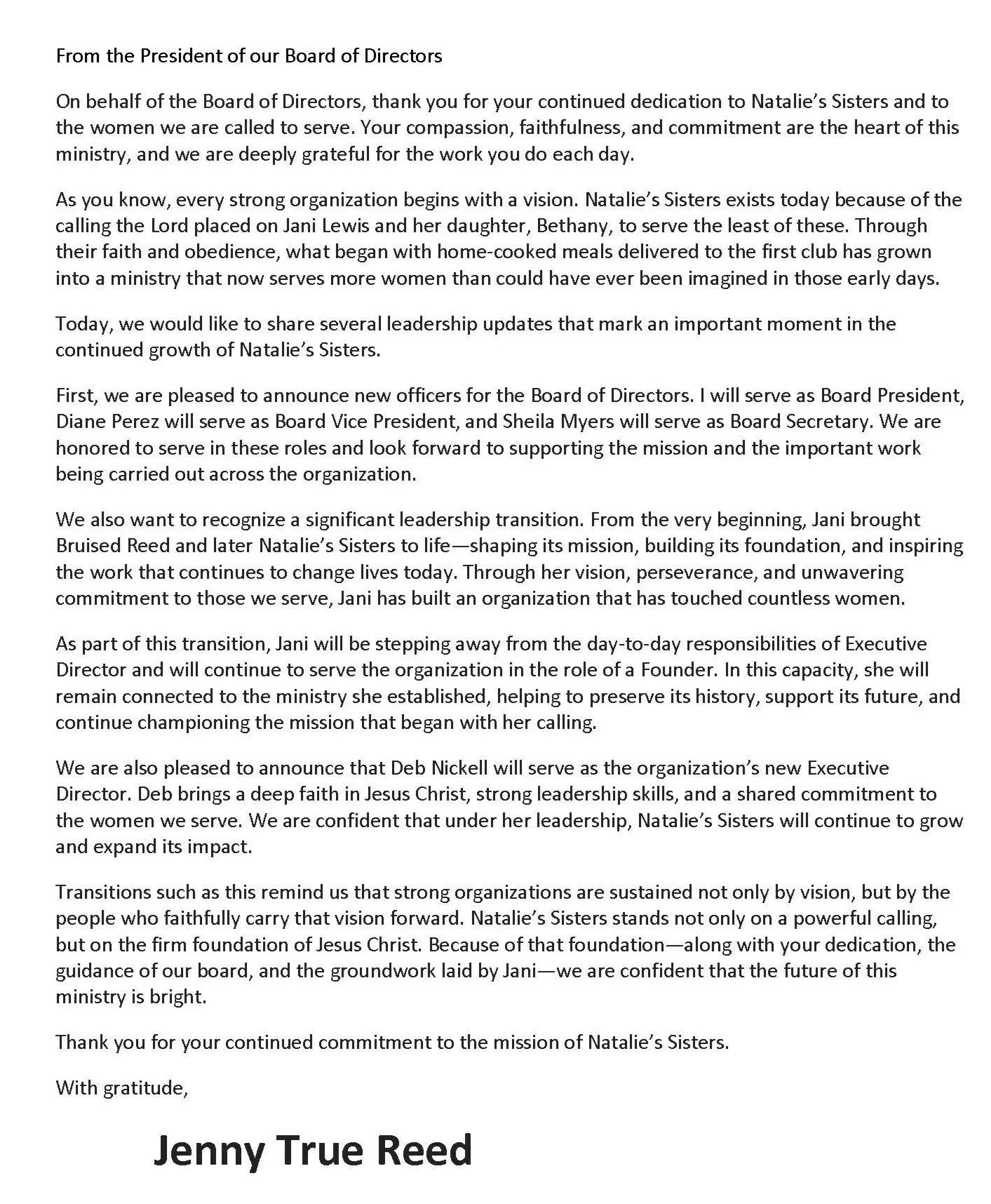 From the President of our Board of Directors

On behalf of the Board of Directors, thank you for your continued dedication to Natalie's Sisters and to the women we are called to serve. Your compassion, faithfulness, and commitment are the heart of this ministry, and we are deeply grateful for the work you do each day.

As you know, every strong organization begins with a vision. Natalie's Sisters exists today because of the calling the Lord placed on Jani Lewis and her daughter, Bethany, to serve the least of these. Through their faith and obedience, what began with home-cooked meals delivered to the first club has grown into a ministry that now serves more women than could have ever been imagined in those early days.

Today, we would like to share several leadership updates that mark an important moment in the continued growth of Natalie's Sisters.

First, we are pleased to announce new officers for the Board of Directors. I will serve as Board President, Diane Perez will serve as Board Vice President, and Sheila Myers will serve as Board Secretary. We are honored to serve in these roles and look forward to supporting the mission and the important work being carried out across the organization.

We also want to recognize a significant leadership transition. From the very beginning, Jani brought Bruised Reed and later Natalie's Sisters to life—shaping its mission, building its foundation, and inspiring the work that continues to change lives today. Through her vision, perseverance, and unwavering commitment to those we serve, Jani has built an organization that has touched countless women.

As part of this transition, Jani will be stepping away from the day-to-day responsibilities of Executive Director and will continue to serve the organization in the role of a Founder. In this capacity, she will remain connected to the ministry she established, helping to preserve its history, support its future, and continue championing the mission that began with her calling.

We are also pleased to announce that Deb Nickell will serve as the organization's new Executive Director. Deb brings a deep faith in Jesus Christ, strong leadership skills, and a shared commitment to the women we serve. We are confident that under her leadership, Natalie's Sisters will continue to grow and expand its impact.

Transitions such as this remind us that strong organizations are sustained not only by vision, but by the people who faithfully carry that vision forward. Natalie's Sisters stands not only on a powerful calling, but on the firm foundation of Jesus Christ. Because of that foundation—along with your dedication, the guidance of our board, and the groundwork laid by Jani—we are confident that the future of this ministry is bright.

Thank you for your continued commitment to the mission of Natalie's Sisters.

With gratitude,

Jenny True Reed